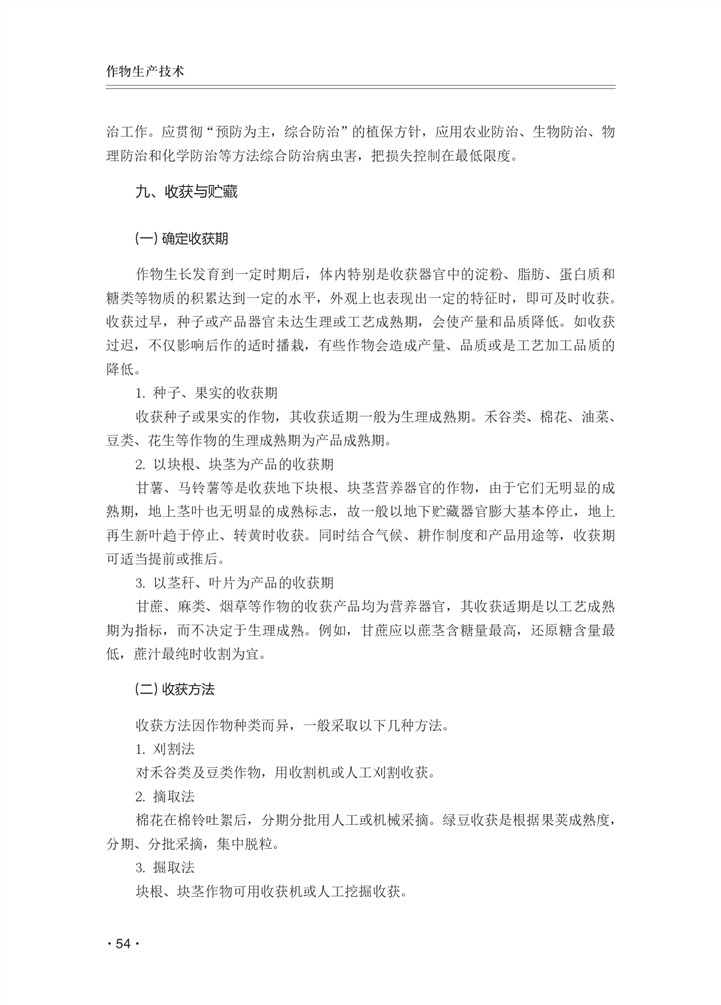 作物生产技术

治工作。应贯彻“预防为主，综合防治”的植保方针，应用农业防治、生物防治、物理防治和化学防治等方法综合防治病虫害，把损失控制在最低限度。

九、收获与贮藏

(一) 确定收获期

作物生长发育到一定时期后，体内特别是收获器官中的淀粉、脂肪、蛋白质和糖类等物质的积累达到一定的水平，外观上也表现出一定的特征时，即可及时收获。收获过早，种子或产品器官未达生理或工艺成熟期，会使产量和品质降低。如收获过迟，不仅影响后作的适时播栽，有些作物会造成产量、品质或是工艺加工品质的降低。

1. 种子、果实的收获期

收获种子或果实的作物，其收获适期一般为生理成熟期。禾谷类、棉花、油菜、豆类、花生等作物的生理成熟期为产品成熟期。

2. 以块根、块茎为产品的收获期

甘薯、马铃薯等是收获地下块根、块茎营养器官的作物，由于它们无明显的成熟期，地上茎叶也无明显的成熟标志，故一般以地下贮藏器官膨大基本停止，地上再生新叶趋于停止、转黄时收获。同时结合气候、耕作制度和产品用途等，收获期可适当提前或推后。

3. 以茎秆、叶片为产品的收获期

甘蔗、麻类、烟草等作物的收获产品均为营养器官，其收获适期是以工艺成熟期为指标，而不决定于生理成熟。例如，甘蔗应以蔗茎含糖量最高，还原糖含量最低，蔗汁最纯时收割为宜。

(二) 收获方法

收获方法因作物种类而异，一般采取以下几种方法。

1. 刈割法

对禾谷类及豆类作物，用收割机或人工刈割收获。

2. 摘取法

棉花在棉铃吐絮后，分期分批用人工或机械采摘。绿豆收获是根据果荚成熟度，分期、分批采摘，集中脱粒。

3. 掘取法

块根、块茎作物可用收获机或人工挖掘收获。

· 54 ·